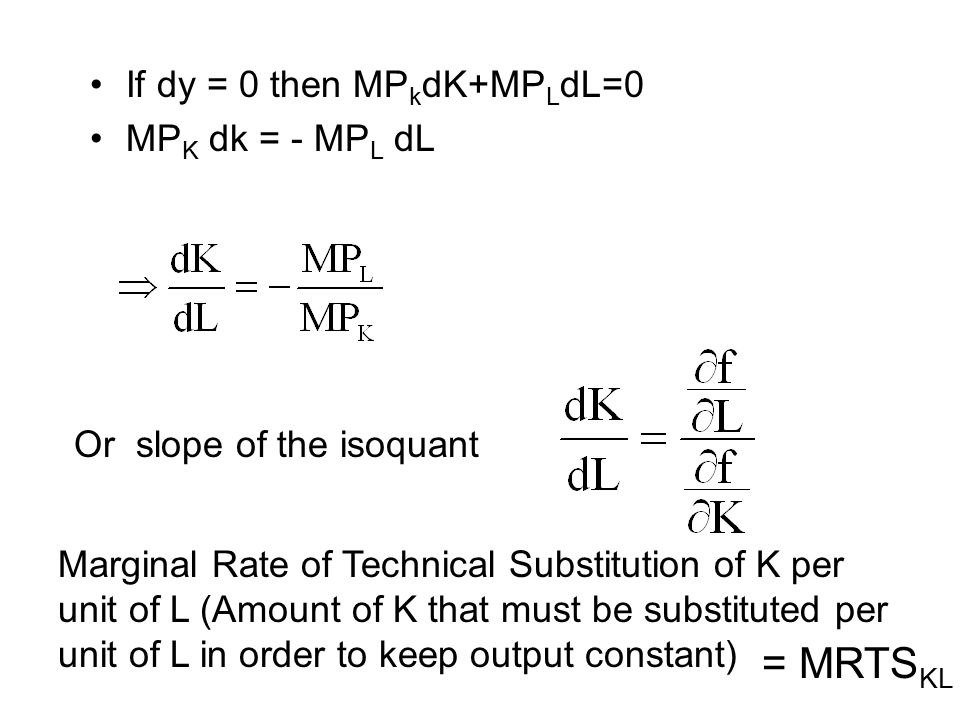 • If dy = 0 then $MP_k dK + MP_L dL = 0$
• $MP_K$ dk = - $MP_L$ dL

$\Rightarrow \frac{dK}{dL} = -\frac{MP_L}{MP_K}$

Or slope of the isoquant $\frac{dK}{dL} = \frac{\frac{\partial f}{\partial L}}{\frac{\partial f}{\partial K}}$

Marginal Rate of Technical Substitution of K per unit of L (Amount of K that must be substituted per unit of L in order to keep output constant) = $MRTS_{KL}$